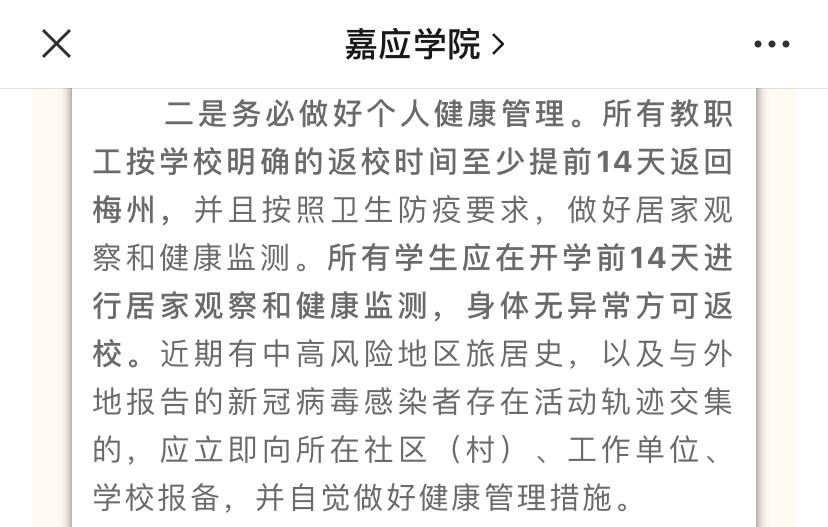 嘉应学院 >

二是务必做好个人健康管理。所有教职工按学校明确的返校时间至少提前14天返回梅州，并且按照卫生防疫要求，做好居家观察和健康监测。所有学生应在开学前14天进行居家观察和健康监测，身体无异常方可返校。近期有中高风险地区旅居史，以及与外地报告的新冠病毒感染者存在活动轨迹交集的，应立即向所在社区（村）、工作单位、学校报备，并自觉做好健康管理措施。